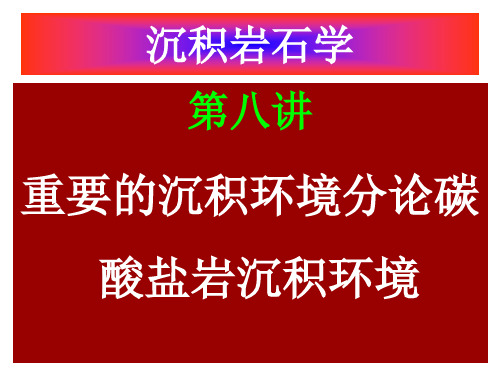 沉积岩石学

第八讲

重要的沉积环境分论碳酸盐岩沉积环境